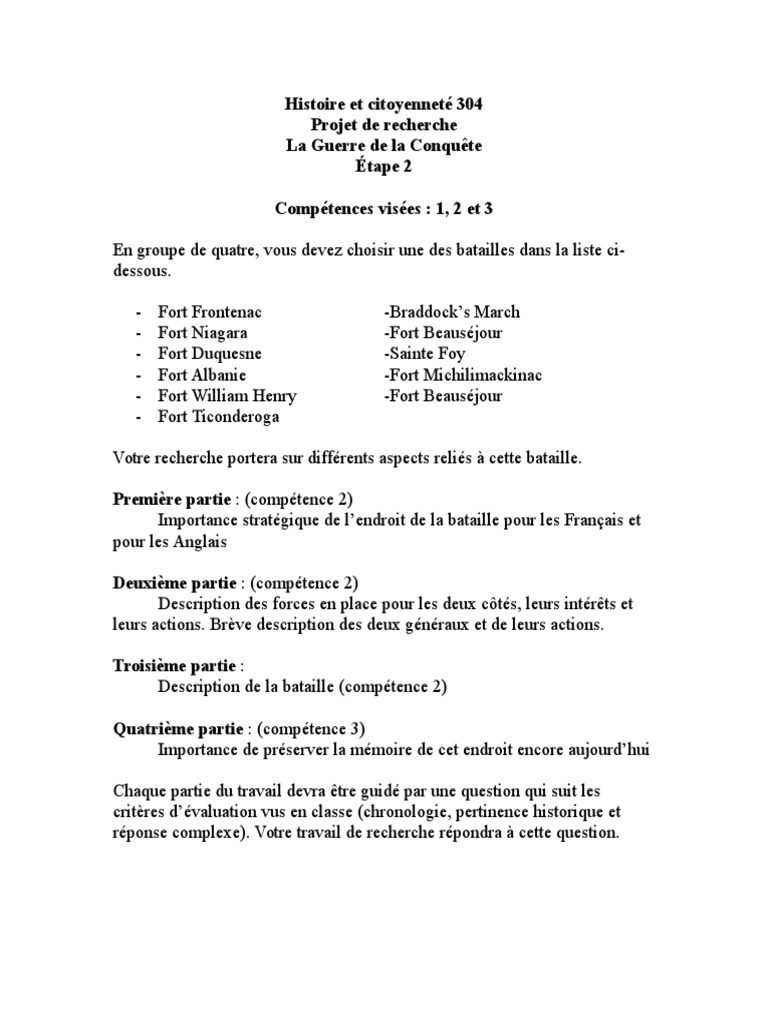 Histoire et citoyenneté 304
Projet de recherche
La Guerre de la Conquête
Étape 2

Compétences visées : 1, 2 et 3

En groupe de quatre, vous devez choisir une des batailles dans la liste ci-dessous.

- Fort Frontenac
- Fort Niagara
- Fort Duquesne
- Fort Albanie
- Fort William Henry
- Fort Ticonderoga

-Braddock's March
-Fort Beauséjour
-Sainte Foy
-Fort Michilimackinac
-Fort Beauséjour

Votre recherche portera sur différents aspects reliés à cette bataille.

Première partie : (compétence 2)
Importance stratégique de l'endroit de la bataille pour les Français et pour les Anglais

Deuxième partie : (compétence 2)
Description des forces en place pour les deux côtés, leurs intérêts et leurs actions. Brève description des deux généraux et de leurs actions.

Troisième partie :
Description de la bataille (compétence 2)

Quatrième partie : (compétence 3)
Importance de préserver la mémoire de cet endroit encore aujourd'hui

Chaque partie du travail devra être guidé par une question qui suit les critères d'évaluation vus en classe (chronologie, pertinence historique et réponse complexe). Votre travail de recherche répondra à cette question.